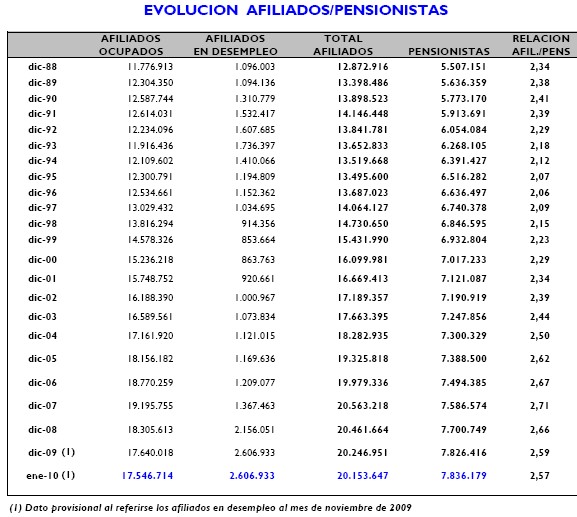 EVOLUCION AFILIADOS/PENSIONISTAS

| | AFILIADOS OCUPADOS | AFILIADOS EN DESEMPLEO | TOTAL AFILIADOS | PENSIONISTAS | RELACION AFIL./PENS |
|---|---|---|---|---|---|
| dic-88 | 11.776.913 | 1.096.003 | 12.872.916 | 5.507.151 | 2,34 |
| dic-89 | 12.304.350 | 1.094.136 | 13.398.486 | 5.636.359 | 2,38 |
| dic-90 | 12.587.744 | 1.310.779 | 13.898.523 | 5.773.170 | 2,41 |
| dic-91 | 12.614.031 | 1.532.417 | 14.146.448 | 5.913.691 | 2,39 |
| dic-92 | 12.234.096 | 1.607.685 | 13.841.781 | 6.054.084 | 2,29 |
| dic-93 | 11.916.436 | 1.736.397 | 13.652.833 | 6.268.105 | 2,18 |
| dic-94 | 12.109.602 | 1.410.066 | 13.519.668 | 6.391.427 | 2,12 |
| dic-95 | 12.300.791 | 1.194.809 | 13.495.600 | 6.516.282 | 2,07 |
| dic-96 | 12.534.661 | 1.152.362 | 13.687.023 | 6.636.497 | 2,06 |
| dic-97 | 13.029.432 | 1.034.695 | 14.064.127 | 6.740.378 | 2,09 |
| dic-98 | 13.816.294 | 914.356 | 14.730.650 | 6.846.595 | 2,15 |
| dic-99 | 14.578.326 | 853.664 | 15.431.990 | 6.932.804 | 2,23 |
| dic-00 | 15.236.218 | 863.763 | 16.099.981 | 7.017.233 | 2,29 |
| dic-01 | 15.748.752 | 920.661 | 16.669.413 | 7.121.087 | 2,34 |
| dic-02 | 16.188.390 | 1.000.967 | 17.189.357 | 7.190.919 | 2,39 |
| dic-03 | 16.589.561 | 1.073.834 | 17.663.395 | 7.247.856 | 2,44 |
| dic-04 | 17.161.920 | 1.121.015 | 18.282.935 | 7.300.329 | 2,50 |
| dic-05 | 18.156.182 | 1.169.636 | 19.325.818 | 7.388.500 | 2,62 |
| dic-06 | 18.770.259 | 1.209.077 | 19.979.336 | 7.494.385 | 2,67 |
| dic-07 | 19.195.755 | 1.367.463 | 20.563.218 | 7.586.574 | 2,71 |
| dic-08 | 18.305.613 | 2.156.051 | 20.461.664 | 7.700.749 | 2,66 |
| dic-09 (1) | 17.640.018 | 2.606.933 | 20.246.951 | 7.826.416 | 2,59 |
| ene-10 (1) | 17.546.714 | 2.606.933 | 20.153.647 | 7.836.179 | 2,57 |

(1) Dato provisional al referirse los afiliados en desempleo al mes de noviembre de 2009